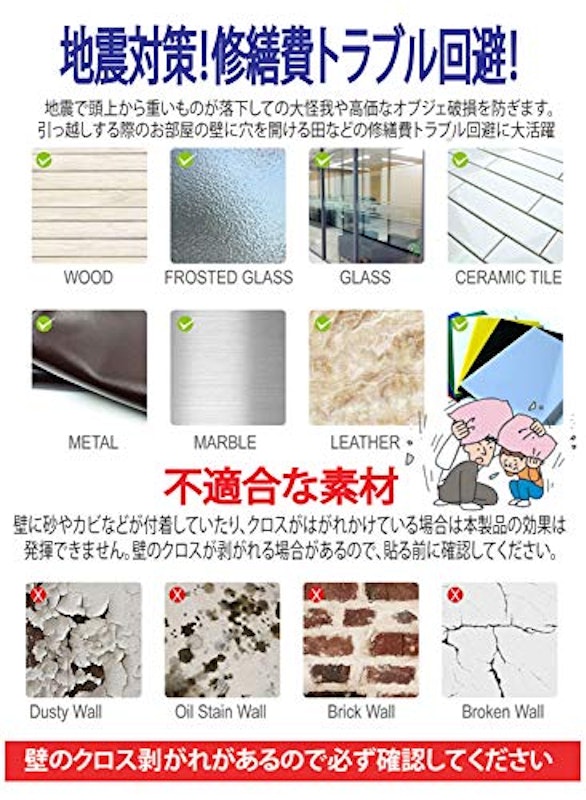 地震対策!修繕費トラブル回避!

地震で頭上から重いものが落下しての大怪我や高価なオブジェ破損を防ぎます。
引っ越しする際のお部屋の壁に穴を開ける田などの修繕費トラブル回避に大活躍

WOOD

FROSTED GLASS

GLASS

CERAMIC TILE

METAL

MARBLE

LEATHER

不適合な素材

壁に砂やカビなどが付着していたり、クロスがはがれかけている場合は本製品の効果は発揮できません。壁のクロスが剥がれる場合があるので、貼る前に確認してください。

Dusty Wall

Oil Stain Wall

Brick Wall

Broken Wall

壁のクロス剥がれがあるので必ず確認してください